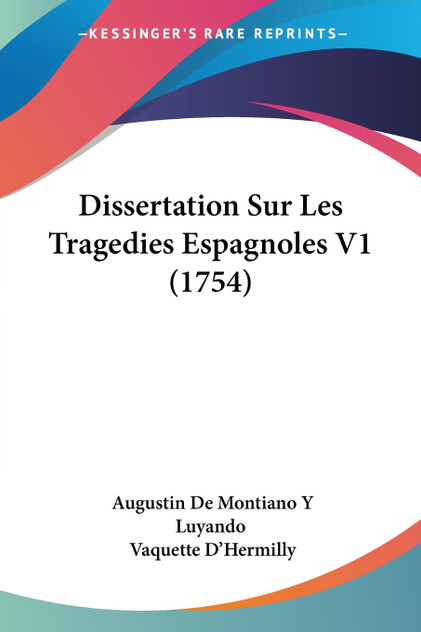 —KESSINGER'S RARE REPRINTS—

Dissertation Sur Les Tragedies Espagnoles V1 (1754)

Augustin De Montiano Y Luyando
Vaquette D'Hermilly